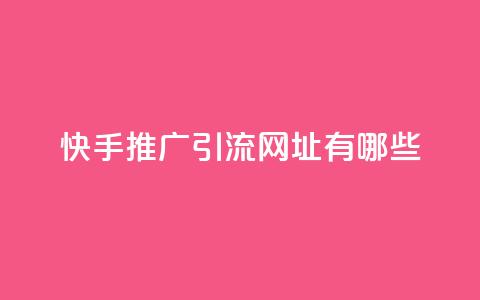 快手推广引流网址有哪些